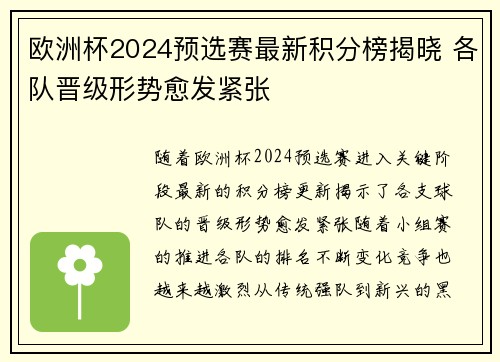 欧洲杯2024预选赛最新积分榜揭晓 各队晋级形势愈发紧张

随着欧洲杯2024预选赛进入关键阶段最新的积分榜更新揭示了各支球队的晋级形势愈发紧张随着小组赛的推进各队的排名不断变化竞争也越来越激烈从传统强队到新兴的黑